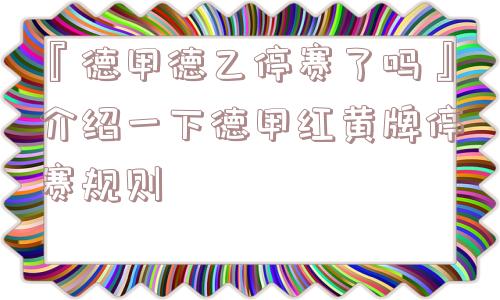 『德甲德乙停赛了吗』介绍一下德甲红黄牌停赛规则